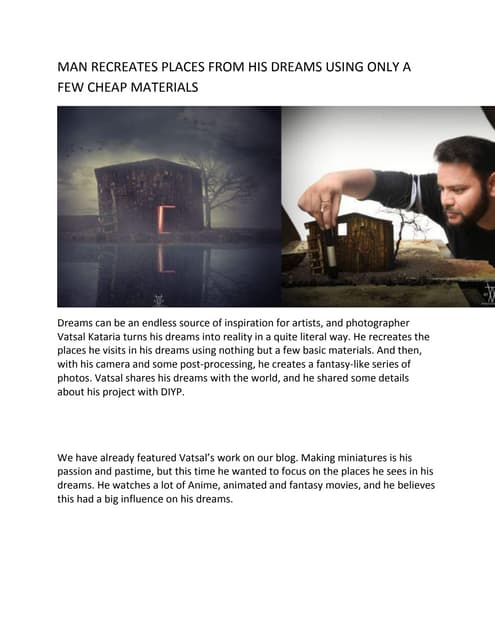 MAN RECREATES PLACES FROM HIS DREAMS USING ONLY A FEW CHEAP MATERIALS

Dreams can be an endless source of inspiration for artists, and photographer Vatsal Kataria turns his dreams into reality in a quite literal way. He recreates the places he visits in his dreams using nothing but a few basic materials. And then, with his camera and some post-processing, he creates a fantasy-like series of photos. Vatsal shares his dreams with the world, and he shared some details about his project with DIYP.

We have already featured Vatsal's work on our blog. Making miniatures is his passion and pastime, but this time he wanted to focus on the places he sees in his dreams. He watches a lot of Anime, animated and fantasy movies, and he believes this had a big influence on his dreams.